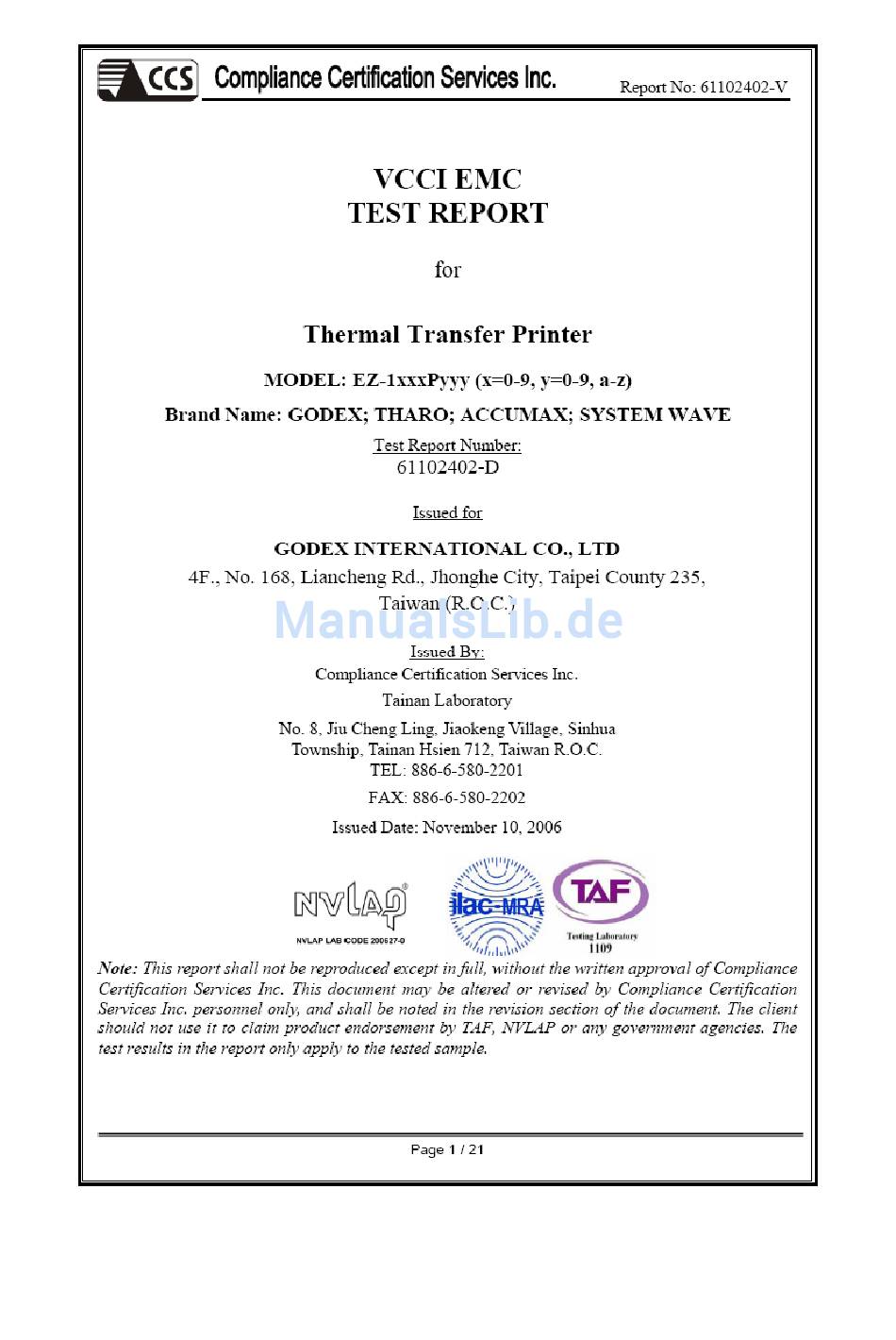 CCS Compliance Certification Services Inc.

Report No: 61102402-V

VCCI EMC
TEST REPORT

for

Thermal Transfer Printer

MODEL: EZ-1xxxPyyy (x=0-9, y=0-9, a-z)

Brand Name: GODEX; THARO; ACCUMAX; SYSTEM WAVE

Test Report Number:
61102402-D

Issued for

GODEX INTERNATIONAL CO., LTD
4F., No. 168, Liancheng Rd., Jhonghe City, Taipei County 235, Taiwan (R.O.C.)

ManualsLib.de

Issued By:
Compliance Certification Services Inc.
Tainan Laboratory
No. 8, Jiu Cheng Ling, Jiaokeng Village, Sinhua Township, Tainan Hsien 712, Taiwan R.O.C.
TEL: 886-6-580-2201
FAX: 886-6-580-2202
Issued Date: November 10, 2006

NVLAP
NVLAP LAB CODE 200627-0

ilac-MRA

TAF
Testing Laboratory
1109

Note: This report shall not be reproduced except in full, without the written approval of Compliance Certification Services Inc. This document may be altered or revised by Compliance Certification Services Inc. personnel only, and shall be noted in the revision section of the document. The client should not use it to claim product endorsement by TAF, NVLAP or any government agencies. The test results in the report only apply to the tested sample.

Page 1 / 21